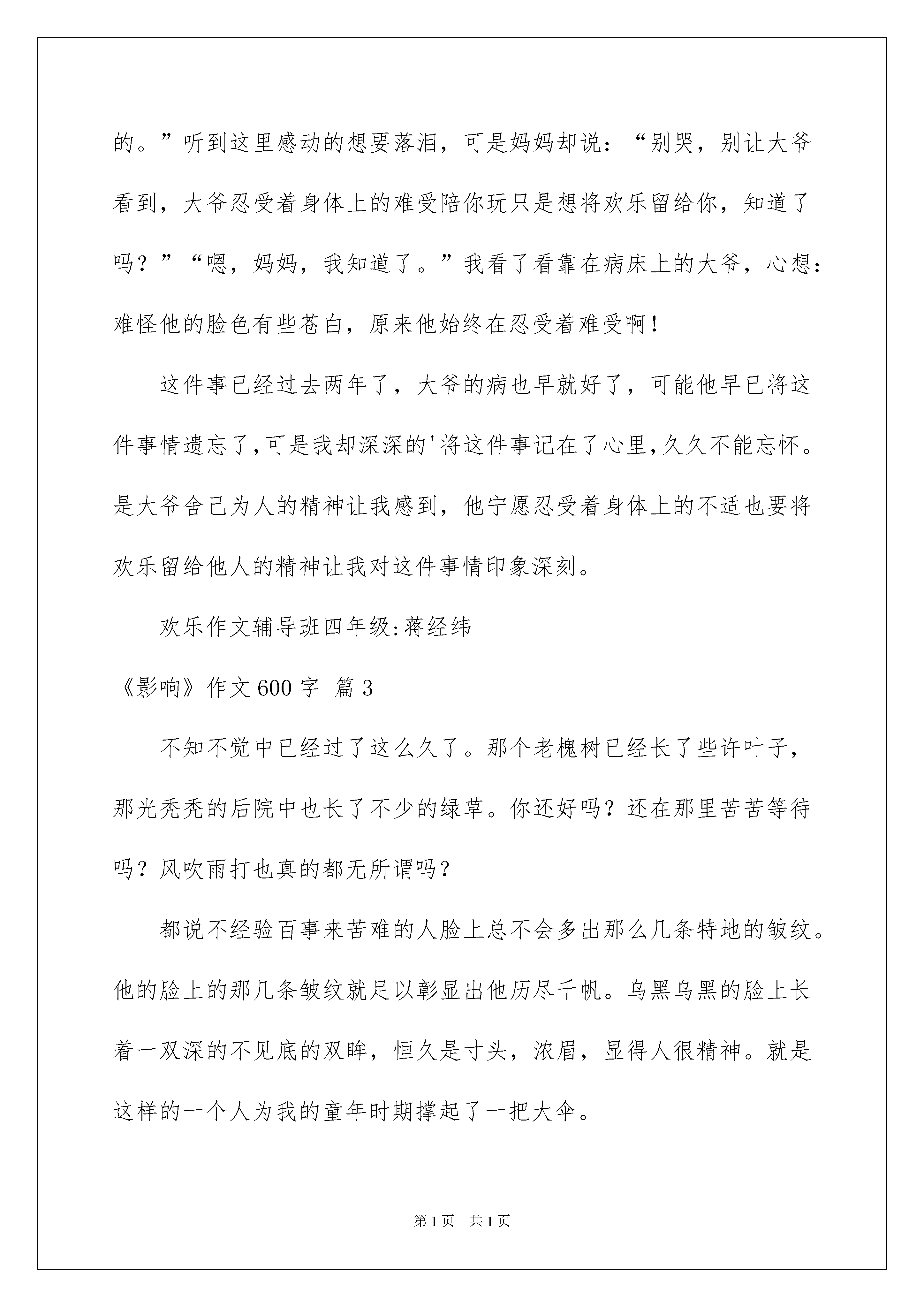 的。”听到这里感动的想要落泪，可是妈妈却说：“别哭，别让大爷看到，大爷忍受着身体上的难受陪你玩只是想将欢乐留给你，知道了吗？”“嗯，妈妈，我知道了。”我看了看靠在病床上的大爷，心想：难怪他的脸色有些苍白，原来他始终在忍受着难受啊！

这件事已经过去两年了，大爷的病也早就好了，可能他早已将这件事情遗忘了,可是我却深深的'将这件事记在了心里,久久不能忘怀。是大爷舍己为人的精神让我感到，他宁愿忍受着身体上的不适也要将欢乐留给他人的精神让我对这件事情印象深刻。

欢乐作文辅导班四年级:蒋经纬

《影响》作文600字 篇3

不知不觉中已经过了这么久了。那个老槐树已经长了些许叶子，那光秃秃的后院中也长了不少的绿草。你还好吗？还在那里苦苦等待吗？风吹雨打也真的都无所谓吗？

都说不经验百事来苦难的人脸上总不会多出那么几条特地的皱纹。他的脸上的那几条皱纹就足以彰显出他历尽千帆。乌黑乌黑的脸上长着一双深的不见底的双眸，恒久是寸头，浓眉，显得人很精神。就是这样的一个人为我的童年时期撑起了一把大伞。

第1页 共1页